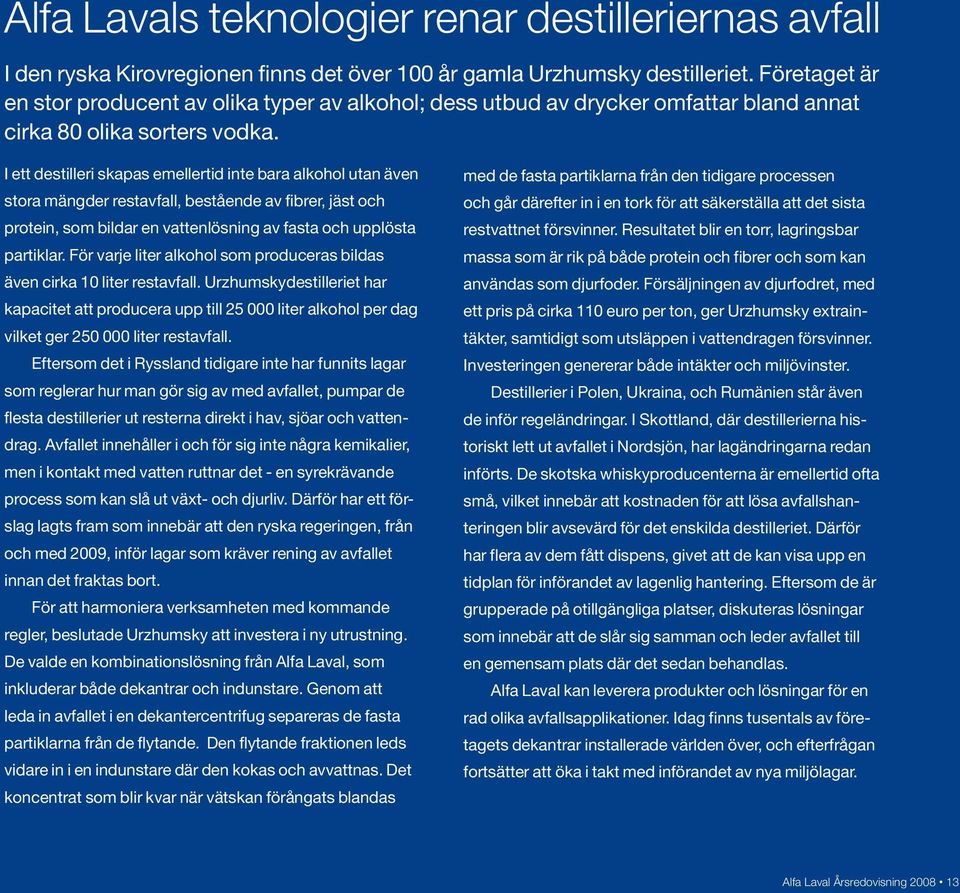 Alfa Lavals teknologier renar destilleriernas avfall

I den ryska Kirovregionen finns det över 100 år gamla Urzhumsky destilleriet. Företaget är en stor producent av olika typer av alkohol; dess utbud av drycker omfattar bland annat cirka 80 olika sorters vodka.

I ett destilleri skapas emellertid inte bara alkohol utan även stora mängder restavfall, bestående av fibrer, jäst och protein, som bildar en vattenlösning av fasta och upplösta partiklar. För varje liter alkohol som produceras bildas även cirka 10 liter restavfall. Urzhumskydestilleriet har kapacitet att producera upp till 25 000 liter alkohol per dag vilket ger 250 000 liter restavfall.

Eftersom det i Ryssland tidigare inte har funnits lagar som reglerar hur man gör sig av med avfallet, pumpar de flesta destillerier ut resterna direkt i hav, sjöar och vattendrag. Avfallet innehåller i och för sig inte några kemikalier, men i kontakt med vatten ruttnar det - en syrekrävande process som kan slå ut växt- och djurliv. Därför har ett förslag lagts fram som innebär att den ryska regeringen, från och med 2009, inför lagar som kräver rening av avfallet innan det fraktas bort.

För att harmoniera verksamheten med kommande regler, beslutade Urzhumsky att investera i ny utrustning. De valde en kombinationslösning från Alfa Laval, som inkluderar både dekantrar och indunstare. Genom att leda in avfallet i en dekantercentrifug separeras de fasta partiklarna från de flytande. Den flytande fraktionen leds vidare in i en indunstare där den kokas och avvattnas. Det koncentrat som blir kvar när vätskan förångats blandas med de fasta partiklarna från den tidigare processen och går därefter in i en tork för att säkerställa att det sista restvattnet försvinner. Resultatet blir en torr, lagringsbar massa som är rik på både protein och fibrer och som kan användas som djurfoder. Försäljningen av djurfodret, med ett pris på cirka 110 euro per ton, ger Urzhumsky extraintäkter, samtidigt som utsläppen i vattendragen försvinner. Investeringen genererar både intäkter och miljövinster.

Destillerier i Polen, Ukraina, och Rumänien står även de inför regeländringar. I Skottland, där destillerierna historiskt lett ut avfallet i Nordsjön, har lagändringarna redan införts. De skotska whiskyproducenterna är emellertid ofta små, vilket innebär att kostnaden för att lösa avfallshanteringen blir avsevärd för det enskilda destilleriet. Därför har flera av dem fått dispens, givet att de kan visa upp en tidplan för införandet av lagenlig hantering. Eftersom de är grupperade på otillgängliga platser, diskuteras lösningar som innebär att de slår sig samman och leder avfallet till en gemensam plats där det sedan behandlas.

Alfa Laval kan leverera produkter och lösningar för en rad olika avfallsapplikationer. Idag finns tusentals av företagets dekantrar installerade världen över, och efterfrågan fortsätter att öka i takt med införandet av nya miljölagar.

Alfa Laval Årsredovisning 2008 • 13